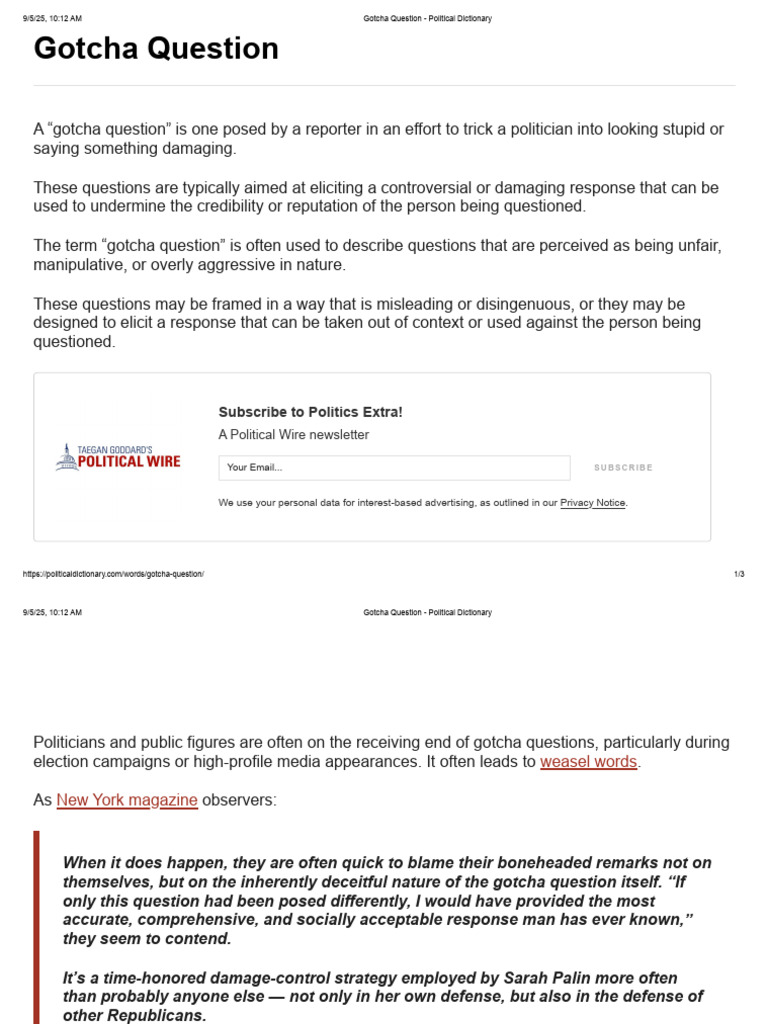 9/5/25, 10:12 AM Gotcha Question - Political Dictionary

Gotcha Question

A “gotcha question” is one posed by a reporter in an effort to trick a politician into looking stupid or saying something damaging.

These questions are typically aimed at eliciting a controversial or damaging response that can be used to undermine the credibility or reputation of the person being questioned.

The term “gotcha question” is often used to describe questions that are perceived as being unfair, manipulative, or overly aggressive in nature.

These questions may be framed in a way that is misleading or disingenuous, or they may be designed to elicit a response that can be taken out of context or used against the person being questioned.

TAEGAN GODDARD'S POLITICAL WIRE

Subscribe to Politics Extra!

A Political Wire newsletter

Your Email...

SUBSCRIBE

We use your personal data for interest-based advertising, as outlined in our Privacy Notice.

https://politicaldictionary.com/words/gotcha-question/ 1/3

9/5/25, 10:12 AM Gotcha Question - Political Dictionary

Politicians and public figures are often on the receiving end of gotcha questions, particularly during election campaigns or high-profile media appearances. It often leads to weasel words.

As New York magazine observers:

When it does happen, they are often quick to blame their boneheaded remarks not on themselves, but on the inherently deceitful nature of the gotcha question itself. “If only this question had been posed differently, I would have provided the most accurate, comprehensive, and socially acceptable response man has ever known,” they seem to contend.

It’s a time-honored damage-control strategy employed by Sarah Palin more often than probably anyone else — not only in her own defense, but also in the defense of other Republicans.